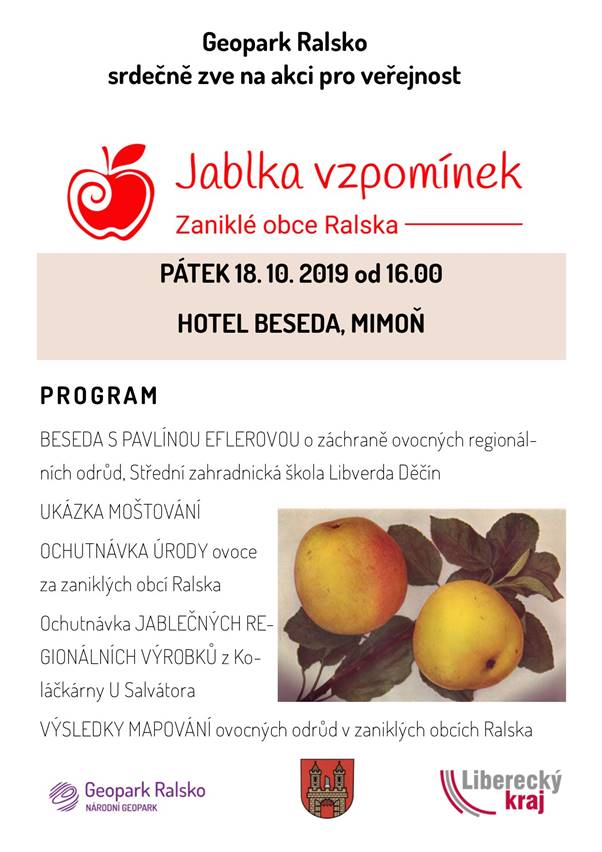 Geopark Ralsko
srdečně zve na akci pro veřejnost

Jablka vzpomínek
Zaniklé obce Ralska

PÁTEK 18. 10. 2019 od 16.00
HOTEL BESEDA, MIMOŇ

PROGRAM

BESEDA S PAVLÍNOU EFLEROVOU o záchraně ovocných regionálních odrůd, Střední zahradnická škola Libverda Děčín

UKÁZKA MOŠTOVÁNÍ

OCHUTNÁVKA ÚRODY ovoce za zaniklých obcí Ralska

Ochutnávka JABLEČNÝCH REGIONÁLNÍCH VÝROBKŮ z Koláčkárny U Salvátora

VÝSLEDKY MAPOVÁNÍ ovocných odrůd v zaniklých obcích Ralska

Geopark Ralsko
NÁRODNÍ GEOPARK

Liberecký kraj